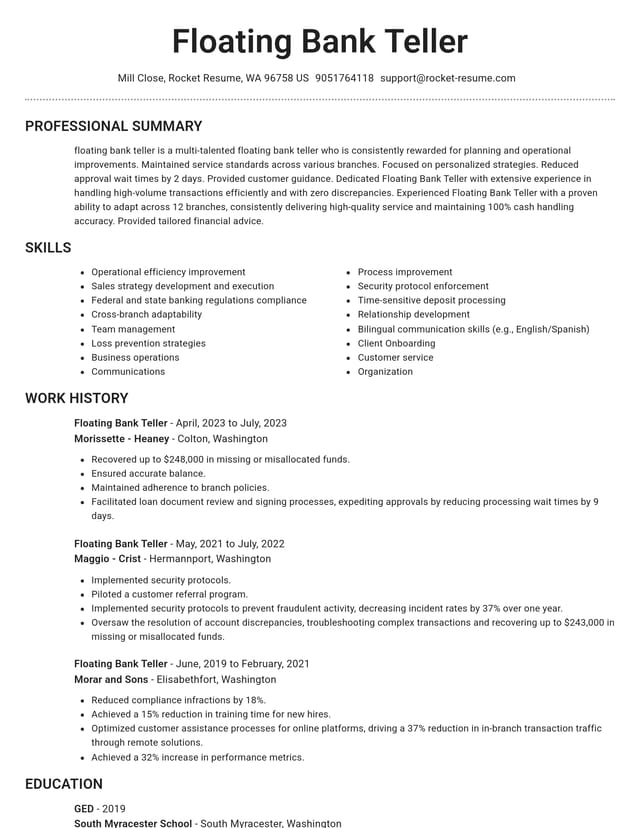 Floating Bank Teller

Mill Close, Rocket Resume, WA 96758 US 9051764118 support@rocket-resume.com

PROFESSIONAL SUMMARY

floating bank teller is a multi-talented floating bank teller who is consistently rewarded for planning and operational improvements. Maintained service standards across various branches. Focused on personalized strategies. Reduced approval wait times by 2 days. Provided customer guidance. Dedicated Floating Bank Teller with extensive experience in handling high-volume transactions efficiently and with zero discrepancies. Experienced Floating Bank Teller with a proven ability to adapt across 12 branches, consistently delivering high-quality service and maintaining 100% cash handling accuracy. Provided tailored financial advice.

SKILLS

• Operational efficiency improvement
• Sales strategy development and execution
• Federal and state banking regulations compliance
• Cross-branch adaptability
• Team management
• Loss prevention strategies
• Business operations
• Communications

• Process improvement
• Security protocol enforcement
• Time-sensitive deposit processing
• Relationship development
• Bilingual communication skills (e.g., English/Spanish)
• Client Onboarding
• Customer service
• Organization

WORK HISTORY

Floating Bank Teller - April, 2023 to July, 2023
Morissette - Heaney - Colton, Washington

• Recovered up to $248,000 in missing or misallocated funds.
• Ensured accurate balance.
• Maintained adherence to branch policies.
• Facilitated loan document review and signing processes, expediting approvals by reducing processing wait times by 9 days.

Floating Bank Teller - May, 2021 to July, 2022
Maggio - Crist - Hermannport, Washington

• Implemented security protocols.
• Piloted a customer referral program.
• Implemented security protocols to prevent fraudulent activity, decreasing incident rates by 37% over one year.
• Oversaw the resolution of account discrepancies, troubleshooting complex transactions and recovering up to $243,000 in missing or misallocated funds.

Floating Bank Teller - June, 2019 to February, 2021
Morar and Sons - Elisabethfort, Washington

• Reduced compliance infractions by 18%.
• Achieved a 15% reduction in training time for new hires.
• Optimized customer assistance processes for online platforms, driving a 37% reduction in in-branch transaction traffic through remote solutions.
• Achieved a 32% increase in performance metrics.

EDUCATION

GED - 2019
South Myracester School - South Myracester, Washington